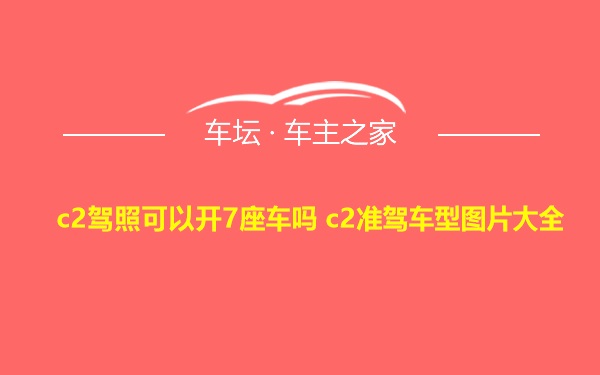 车坛 · 车主之家

c2驾照可以开7座车吗 c2准驾车型图片大全